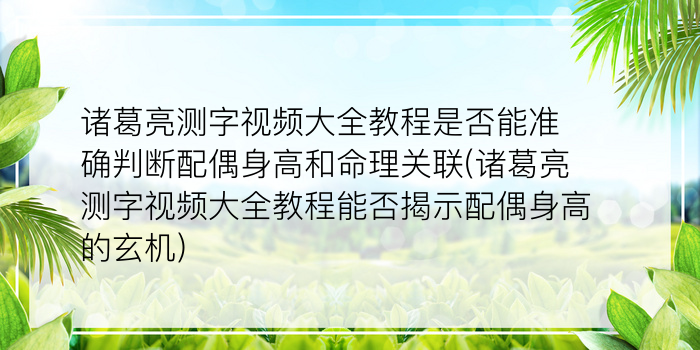 诸葛亮测字视频大全教程是否能准确判断配偶身高和命理关联(诸葛亮测字视频大全教程能否揭示配偶身高的玄机)